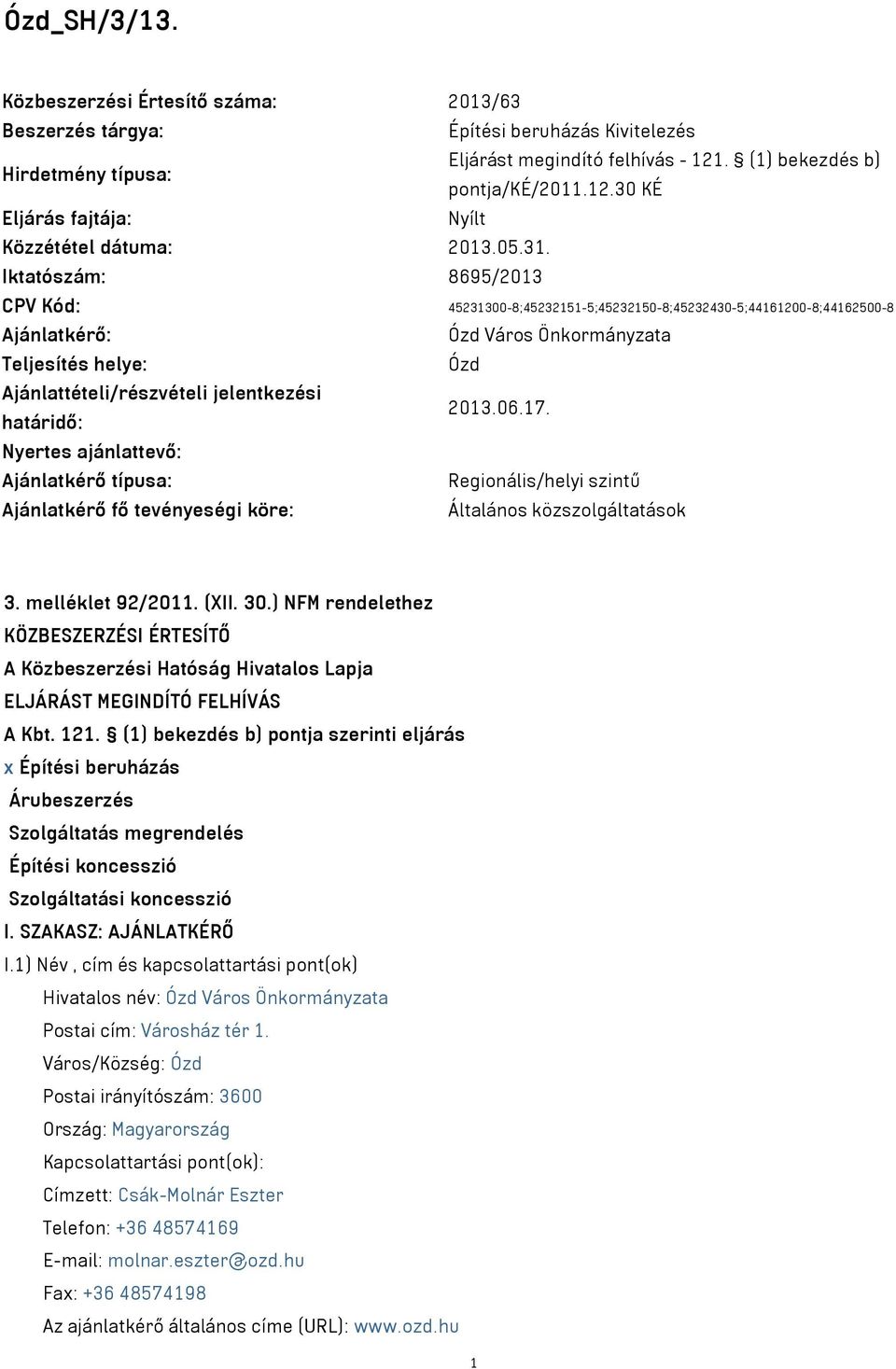 Ózd_SH/3/13.

| | |
|---|---|
| Közbeszerzési Értesítő száma: | 2013/63 |
| Beszerzés tárgya: | Építési beruházás Kivitelezés |
| Hirdetmény típusa: | Eljárást megindító felhívás - 121. § (1) bekezdés b) pontja/KÉ/2011.12.30 KÉ |
| Eljárás fajtája: | Nyílt |
| Közzététel dátuma: | 2013.05.31. |
| Iktatószám: | 8695/2013 |
| CPV Kód: | 45231300-8;45232151-5;45232150-8;45232430-5;44161200-8;44162500-8 |
| Ajánlatkérő: | Ózd Város Önkormányzata |
| Teljesítés helye: | Ózd |
| Ajánlattételi/részvételi jelentkezési határidő: | 2013.06.17. |
| Nyertes ajánlattevő: | |
| Ajánlatkérő típusa: | Regionális/helyi szintű |
| Ajánlatkérő fő tevényeségi köre: | Általános közszolgáltatások |

3. melléklet 92/2011. (XII. 30.) NFM rendelethez
KÖZBESZERZÉSI ÉRTESÍTŐ
A Közbeszerzési Hatóság Hivatalos Lapja
ELJÁRÁST MEGINDÍTÓ FELHÍVÁS
A Kbt. 121. § (1) bekezdés b) pontja szerinti eljárás
x Építési beruházás
Árubeszerzés
Szolgáltatás megrendelés
Építési koncesszió
Szolgáltatási koncesszió
I. SZAKASZ: AJÁNLATKÉRŐ
I.1) Név , cím és kapcsolattartási pont(ok)
Hivatalos név: Ózd Város Önkormányzata
Postai cím: Városház tér 1.
Város/Község: Ózd
Postai irányítószám: 3600
Ország: Magyarország
Kapcsolattartási pont(ok):
Címzett: Csák-Molnár Eszter
Telefon: +36 48574169
E-mail: molnar.eszter@ozd.hu
Fax: +36 48574198
Az ajánlatkérő általános címe (URL): www.ozd.hu

1